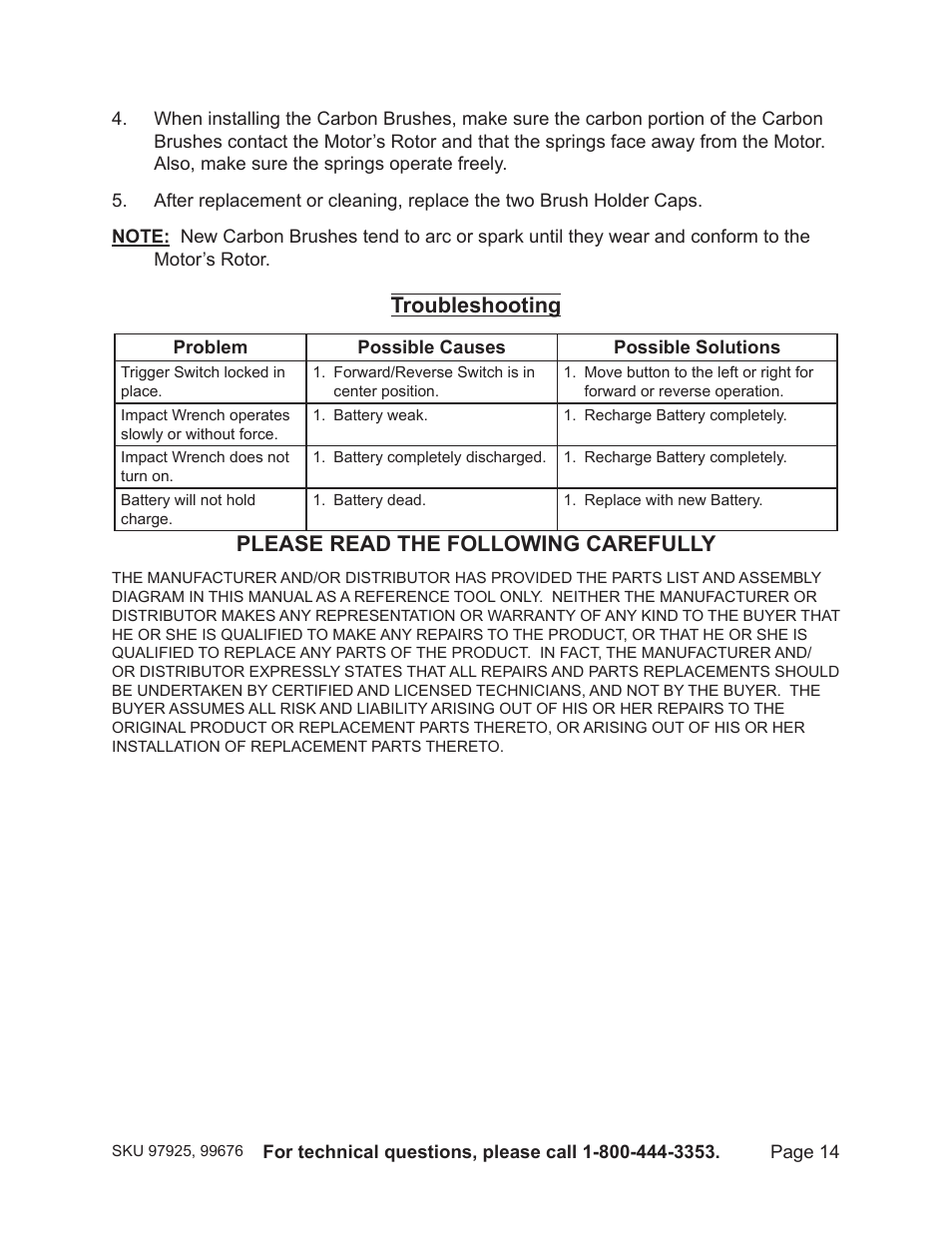 4. When installing the Carbon Brushes, make sure the carbon portion of the Carbon Brushes contact the Motor’s Rotor and that the springs face away from the Motor. Also, make sure the springs operate freely.

5. After replacement or cleaning, replace the two Brush Holder Caps.

NOTE: New Carbon Brushes tend to arc or spark until they wear and conform to the Motor’s Rotor.

Troubleshooting

| Problem | Possible Causes | Possible Solutions |
|---|---|---|
| Trigger Switch locked in place. | 1. Forward/Reverse Switch is in center position. | 1. Move button to the left or right for forward or reverse operation. |
| Impact Wrench operates slowly or without force. | 1. Battery weak. | 1. Recharge Battery completely. |
| Impact Wrench does not turn on. | 1. Battery completely discharged. | 1. Recharge Battery completely. |
| Battery will not hold charge. | 1. Battery dead. | 1. Replace with new Battery. |

PLEASE READ THE FOLLOWING CAREFULLY

THE MANUFACTURER AND/OR DISTRIBUTOR HAS PROVIDED THE PARTS LIST AND ASSEMBLY DIAGRAM IN THIS MANUAL AS A REFERENCE TOOL ONLY. NEITHER THE MANUFACTURER OR DISTRIBUTOR MAKES ANY REPRESENTATION OR WARRANTY OF ANY KIND TO THE BUYER THAT HE OR SHE IS QUALIFIED TO MAKE ANY REPAIRS TO THE PRODUCT, OR THAT HE OR SHE IS QUALIFIED TO REPLACE ANY PARTS OF THE PRODUCT. IN FACT, THE MANUFACTURER AND/OR DISTRIBUTOR EXPRESSLY STATES THAT ALL REPAIRS AND PARTS REPLACEMENTS SHOULD BE UNDERTAKEN BY CERTIFIED AND LICENSED TECHNICIANS, AND NOT BY THE BUYER. THE BUYER ASSUMES ALL RISK AND LIABILITY ARISING OUT OF HIS OR HER REPAIRS TO THE ORIGINAL PRODUCT OR REPLACEMENT PARTS THERETO, OR ARISING OUT OF HIS OR HER INSTALLATION OF REPLACEMENT PARTS THERETO.

SKU 97925, 99676 For technical questions, please call 1-800-444-3353. Page 14